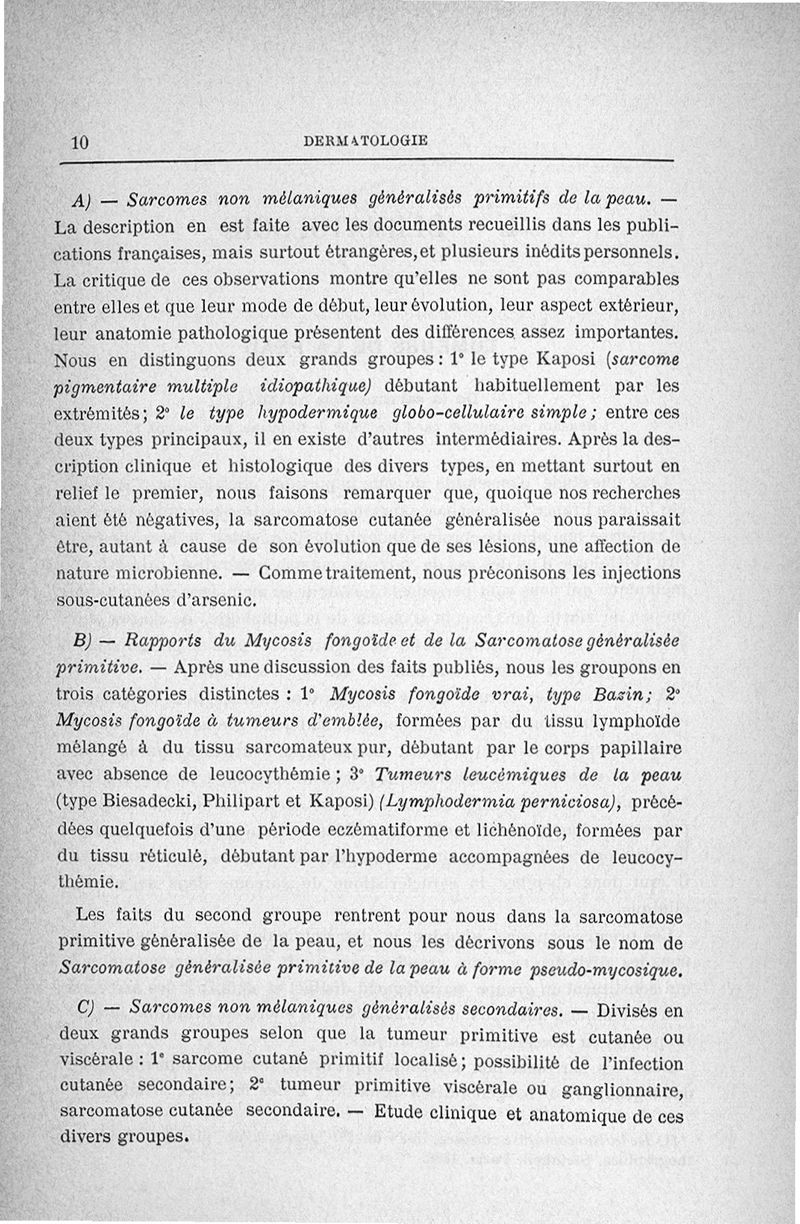 10 DERMATOLOGIE

A) — Sarcomes non mélaniques généralisés primitifs de la peau. — La description en est faite avec les documents recueillis dans les publications françaises, mais surtout étrangères, et plusieurs inédits personnels. La critique de ces observations montre qu'elles ne sont pas comparables entre elles et que leur mode de début, leur évolution, leur aspect extérieur, leur anatomie pathologique présentent des différences assez importantes. Nous en distinguons deux grands groupes : 1° le type Kaposi (sarcome pigmentaire multiple idiopathique) débutant habituellement par les extrémités ; 2° le type hypodermique globo-cellulaire simple ; entre ces deux types principaux, il en existe d'autres intermédiaires. Après la description clinique et histologique des divers types, en mettant surtout en relief le premier, nous faisons remarquer que, quoique nos recherches aient été négatives, la sarcomatose cutanée généralisée nous paraissait être, autant à cause de son évolution que de ses lésions, une affection de nature microbienne. — Comme traitement, nous préconisons les injections sous-cutanées d'arsenic.

B) — Rapports du Mycosis fongoïde et de la Sarcomatose généralisée primitive. — Après une discussion des faits publiés, nous les groupons en trois catégories distinctes : 1° Mycosis fongoïde vrai, type Bazin ; 2° Mycosis fongoïde à tumeurs d'emblée, formées par du tissu lymphoïde mélangé à du tissu sarcomateux pur, débutant par le corps papillaire avec absence de leucocythémie ; 3° Tumeurs leucémiques de la peau (type Biesadecki, Philipart et Kaposi) (Lymphodermia perniciosa), précédées quelquefois d'une période eczématiforme et lichénoïde, formées par du tissu réticulé, débutant par l'hypoderme accompagnées de leucocythémie.

Les faits du second groupe rentrent pour nous dans la sarcomatose primitive généralisée de la peau, et nous les décrivons sous le nom de Sarcomatose généralisée primitive de la peau à forme pseudo-mycosique.

C) — Sarcomes non mélaniques généralisés secondaires. — Divisés en deux grands groupes selon que la tumeur primitive est cutanée ou viscérale : 1° sarcome cutané primitif localisé ; possibilité de l'infection cutanée secondaire ; 2° tumeur primitive viscérale ou ganglionnaire, sarcomatose cutanée secondaire. — Etude clinique et anatomique de ces divers groupes.